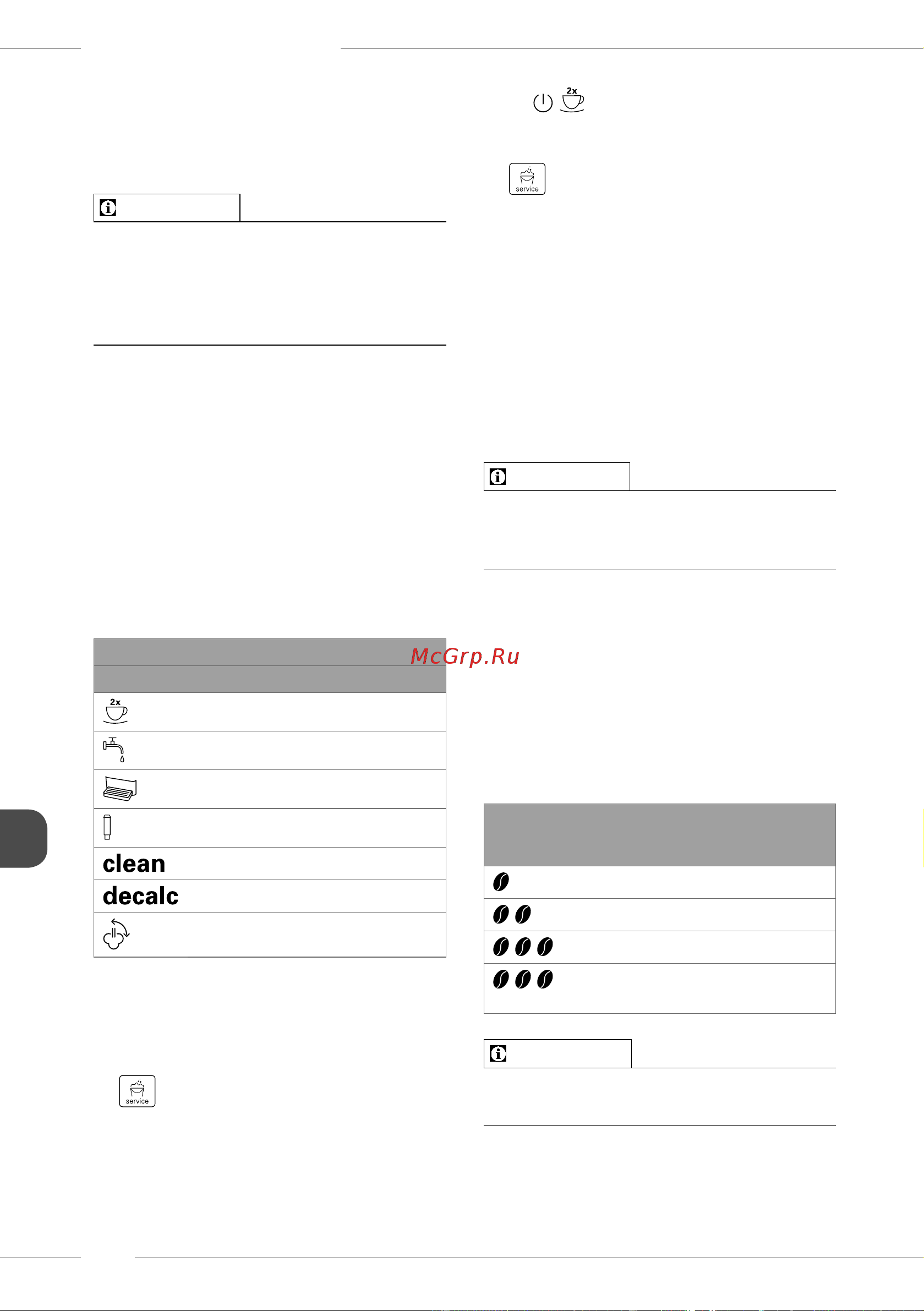 2x

service

McGrp.Ru

2x

clean

decalc

service